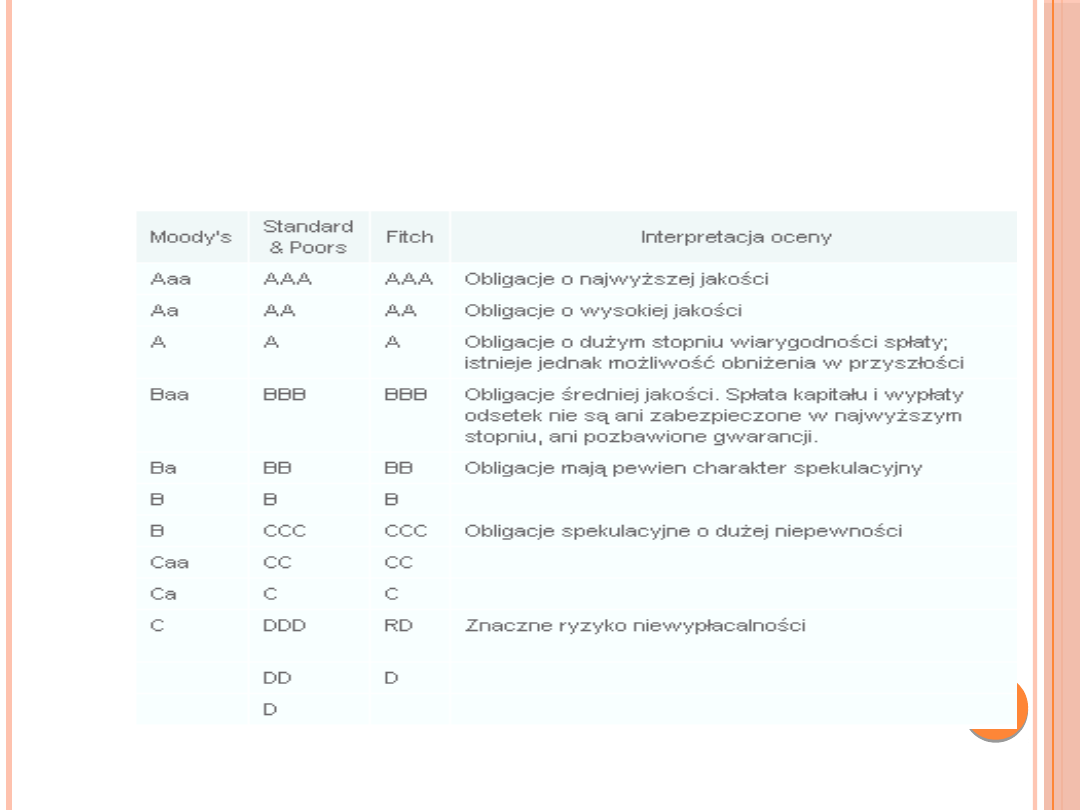 | Moody's | Standard & Poors | Fitch | Interpretacja oceny |
|---|---|---|---|
| Aaa | AAA | AAA | Obligacje o najwyższej jakości |
| Aa | AA | AA | Obligacje o wysokiej jakości |
| A | A | A | Obligacje o dużym stopniu wiarygodności spłaty; istnieje jednak możliwość obniżenia w przyszłości |
| Baa | BBB | BBB | Obligacje średniej jakości. Spłata kapitału i wypłaty odsetek nie są ani zabezpieczone w najwyższym stopniu, ani pozbawione gwarancji. |
| Ba | BB | BB | Obligacje mają pewien charakter spekulacyjny |
| B | B | B | |
| B | CCC | CCC | Obligacje spekulacyjne o dużej niepewności |
| Caa | CC | CC | |
| Ca | C | C | |
| C | DDD | RD | Znaczne ryzyko niewypłacalności |
| | DD | D | |
| | D | | |